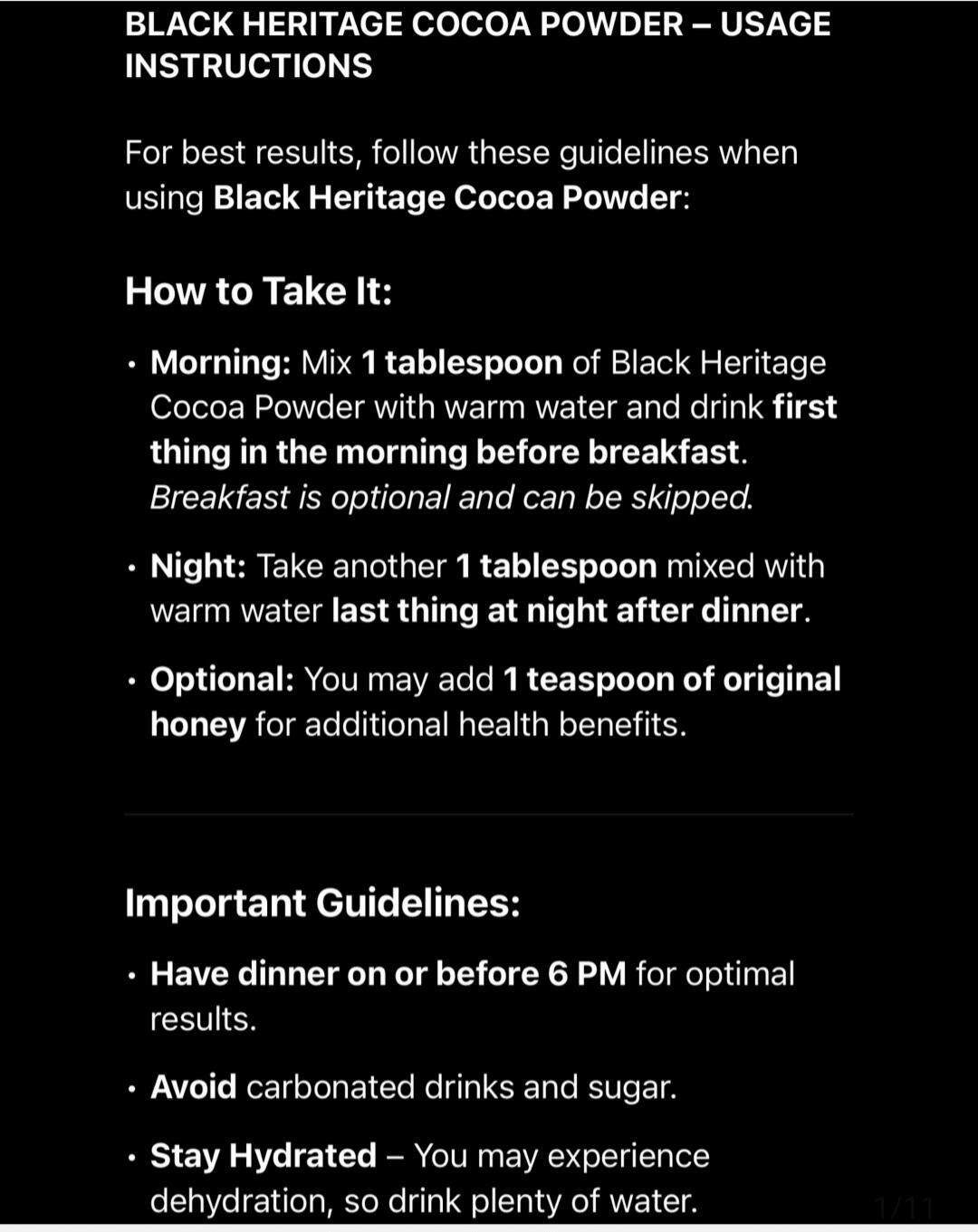 BLACK HERITAGE COCOA POWDER – USAGE INSTRUCTIONS

For best results, follow these guidelines when using Black Heritage Cocoa Powder:

How to Take It:

• Morning: Mix 1 tablespoon of Black Heritage Cocoa Powder with warm water and drink first thing in the morning before breakfast. Breakfast is optional and can be skipped.

• Night: Take another 1 tablespoon mixed with warm water last thing at night after dinner.

• Optional: You may add 1 teaspoon of original honey for additional health benefits.

Important Guidelines:

• Have dinner on or before 6 PM for optimal results.

• Avoid carbonated drinks and sugar.

• Stay Hydrated – You may experience dehydration, so drink plenty of water.

1/11